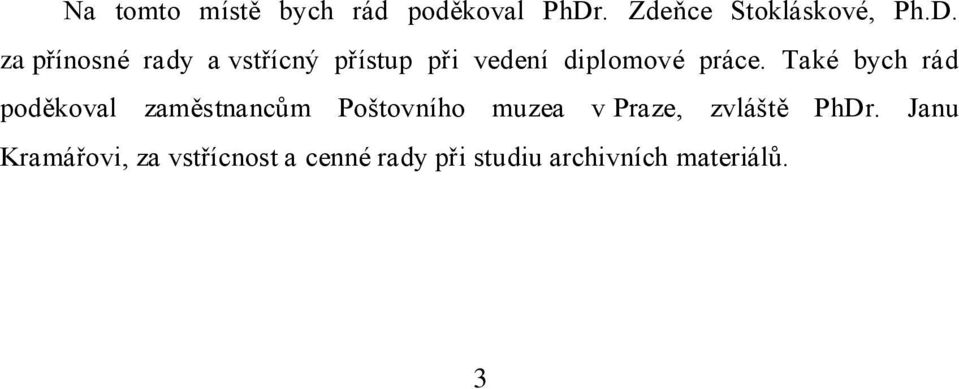 Na tomto místě bych rád poděkoval PhDr. Zdeňce Stokláskové, Ph.D. za přínosné rady a vstřícný přístup při vedení diplomové práce. Také bych rád poděkoval zaměstnancům Poštovního muzea v Praze, zvláště PhDr. Janu Kramářovi, za vstřícnost a cenné rady při studiu archivních materiálů.

3